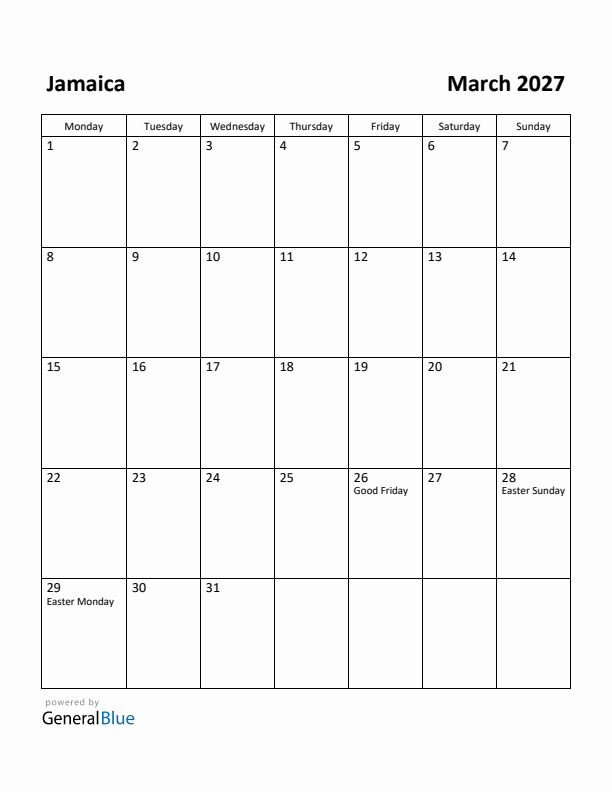 Jamaica

March 2027

| Monday | Tuesday | Wednesday | Thursday | Friday | Saturday | Sunday |
|---|---|---|---|---|---|---|
| 1 | 2 | 3 | 4 | 5 | 6 | 7 |
| 8 | 9 | 10 | 11 | 12 | 13 | 14 |
| 15 | 16 | 17 | 18 | 19 | 20 | 21 |
| 22 | 23 | 24 | 25 | 26 Good Friday | 27 | 28 Easter Sunday |
| 29 Easter Monday | 30 | 31 | | | | |

powered by
GeneralBlue